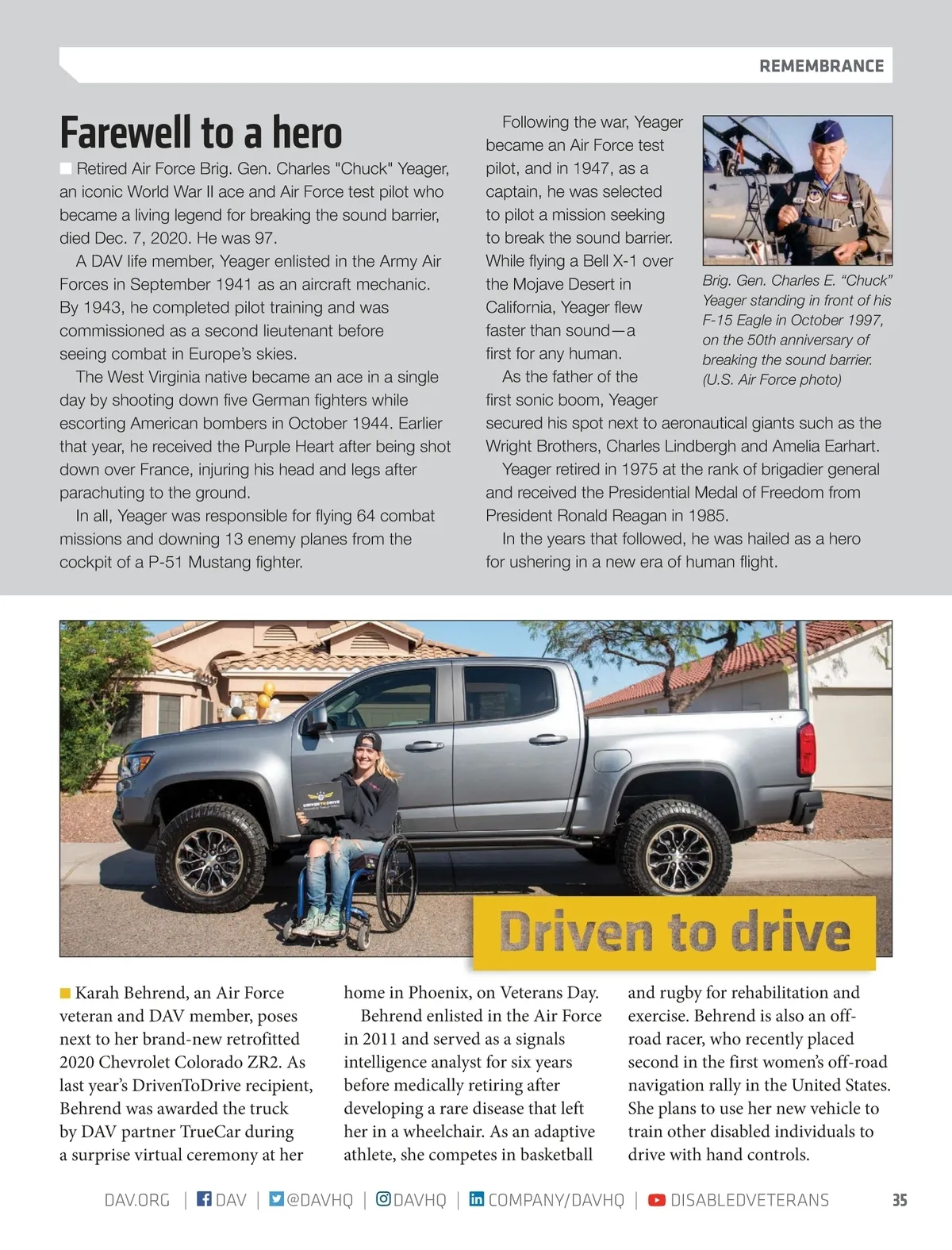 REMEMBRANCE

Farewell to a hero

Retired Air Force Brig. Gen. Charles "Chuck" Yeager, an iconic World War II ace and Air Force test pilot who became a living legend for breaking the sound barrier, died Dec. 7, 2020. He was 97.

A DAV life member, Yeager enlisted in the Army Air Forces in September 1941 as an aircraft mechanic. By 1943, he completed pilot training and was commissioned as a second lieutenant before seeing combat in Europe's skies.

The West Virginia native became an ace in a single day by shooting down five German fighters while escorting American bombers in October 1944. Earlier that year, he received the Purple Heart after being shot down over France, injuring his head and legs after parachuting to the ground.

In all, Yeager was responsible for flying 64 combat missions and downing 13 enemy planes from the cockpit of a P-51 Mustang fighter.

Following the war, Yeager became an Air Force test pilot, and in 1947, as a captain, he was selected to pilot a mission seeking to break the sound barrier. While flying a Bell X-1 over the Mojave Desert in California, Yeager flew faster than sound—a first for any human.

As the father of the first sonic boom, Yeager secured his spot next to aeronautical giants such as the Wright Brothers, Charles Lindbergh and Amelia Earhart.

Yeager retired in 1975 at the rank of brigadier general and received the Presidential Medal of Freedom from President Ronald Reagan in 1985.

In the years that followed, he was hailed as a hero for ushering in a new era of human flight.

Brig. Gen. Charles E. "Chuck" Yeager standing in front of his F-15 Eagle in October 1997, on the 50th anniversary of breaking the sound barrier. (U.S. Air Force photo)

DRIVEN TO DRIVE

Driven to drive

Karah Behrend, an Air Force veteran and DAV member, poses next to her brand-new retrofitted 2020 Chevrolet Colorado ZR2. As last year's DrivenToDrive recipient, Behrend was awarded the truck by DAV partner TrueCar during a surprise virtual ceremony at her home in Phoenix, on Veterans Day.

Behrend enlisted in the Air Force in 2011 and served as a signals intelligence analyst for six years before medically retiring after developing a rare disease that left her in a wheelchair. As an adaptive athlete, she competes in basketball and rugby for rehabilitation and exercise. Behrend is also an off-road racer, who recently placed second in the first women's off-road navigation rally in the United States. She plans to use her new vehicle to train other disabled individuals to drive with hand controls.

DAV.ORG | DAV | @DAVHQ | DAVHQ | COMPANY/DAVHQ | DISABLEDVETERANS 35